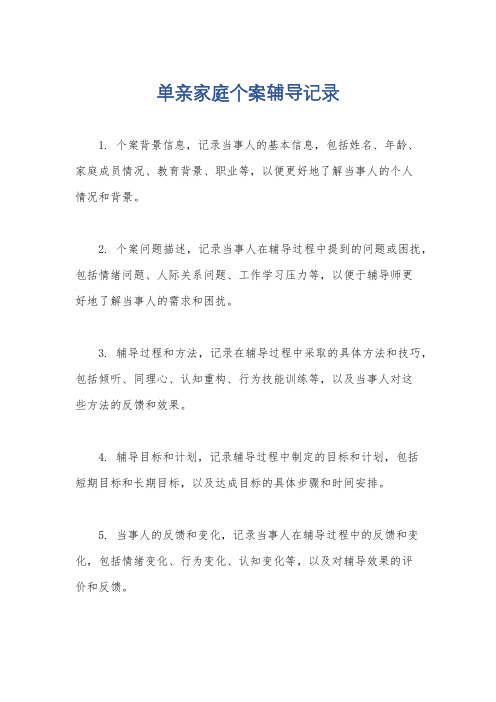 单亲家庭个案辅导记录

1. 个案背景信息，记录当事人的基本信息，包括姓名、年龄、家庭成员情况、教育背景、职业等，以便更好地了解当事人的个人情况和背景。

2. 个案问题描述，记录当事人在辅导过程中提到的问题或困扰，包括情绪问题、人际关系问题、工作学习压力等，以便于辅导师更好地了解当事人的需求和困扰。

3. 辅导过程和方法，记录在辅导过程中采取的具体方法和技巧，包括倾听、同理心、认知重构、行为技能训练等，以及当事人对这些方法的反馈和效果。

4. 辅导目标和计划，记录辅导过程中制定的目标和计划，包括短期目标和长期目标，以及达成目标的具体步骤和时间安排。

5. 当事人的反馈和变化，记录当事人在辅导过程中的反馈和变化，包括情绪变化、行为变化、认知变化等，以及对辅导效果的评价和反馈。